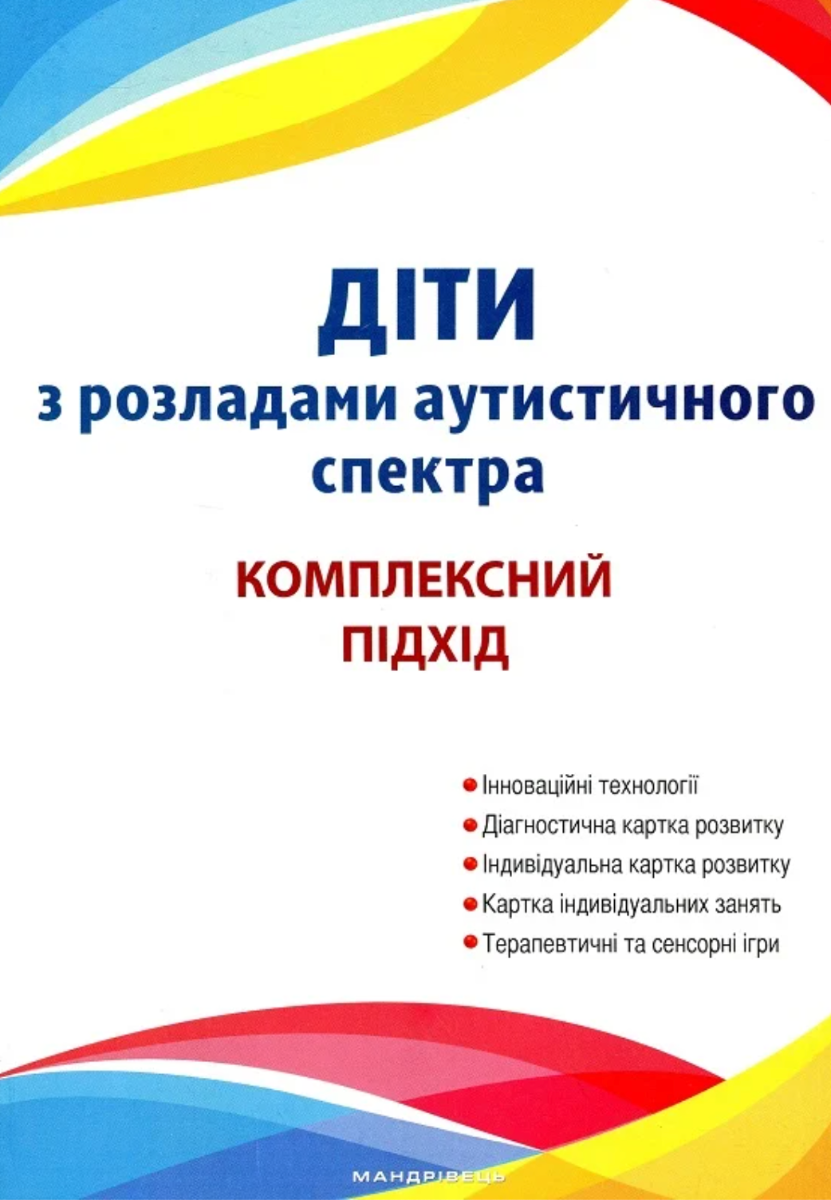 ДІТИ
з розладами аутистичного спектра

КОМПЛЕКСНИЙ ПІДХІД

Інноваційні технології
Діагностична картка розвитку
Індивідуальна картка розвитку
Картка індивідуальних занять
Терапевтичні та сенсорні ігри

МАНДРІВЕЦЬ